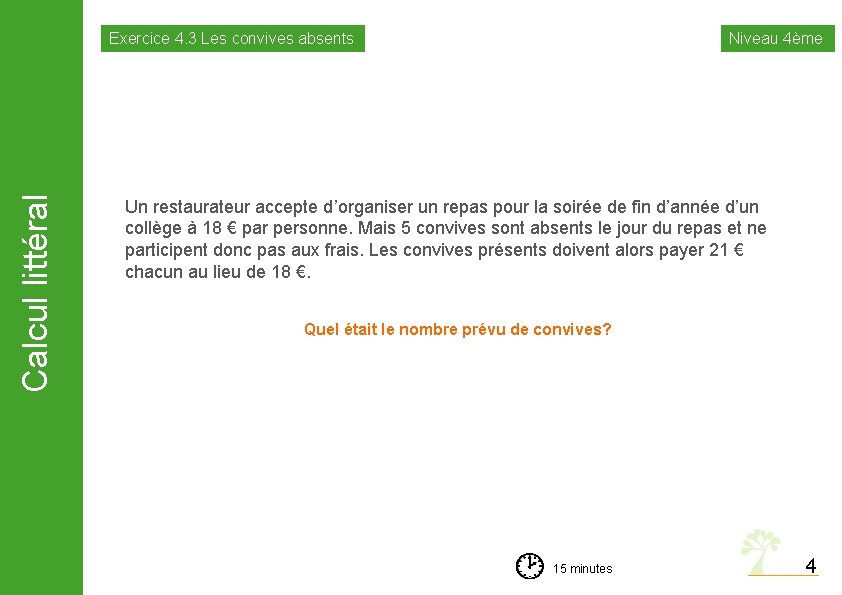 Calcul littéral

Exercice 4.3 Les convives absents

Niveau 4ème

Un restaurateur accepte d'organiser un repas pour la soirée de fin d'année d'un collège à 18 € par personne. Mais 5 convives sont absents le jour du repas et ne participent donc pas aux frais. Les convives présents doivent alors payer 21 € chacun au lieu de 18 €.

Quel était le nombre prévu de convives?

15 minutes

4